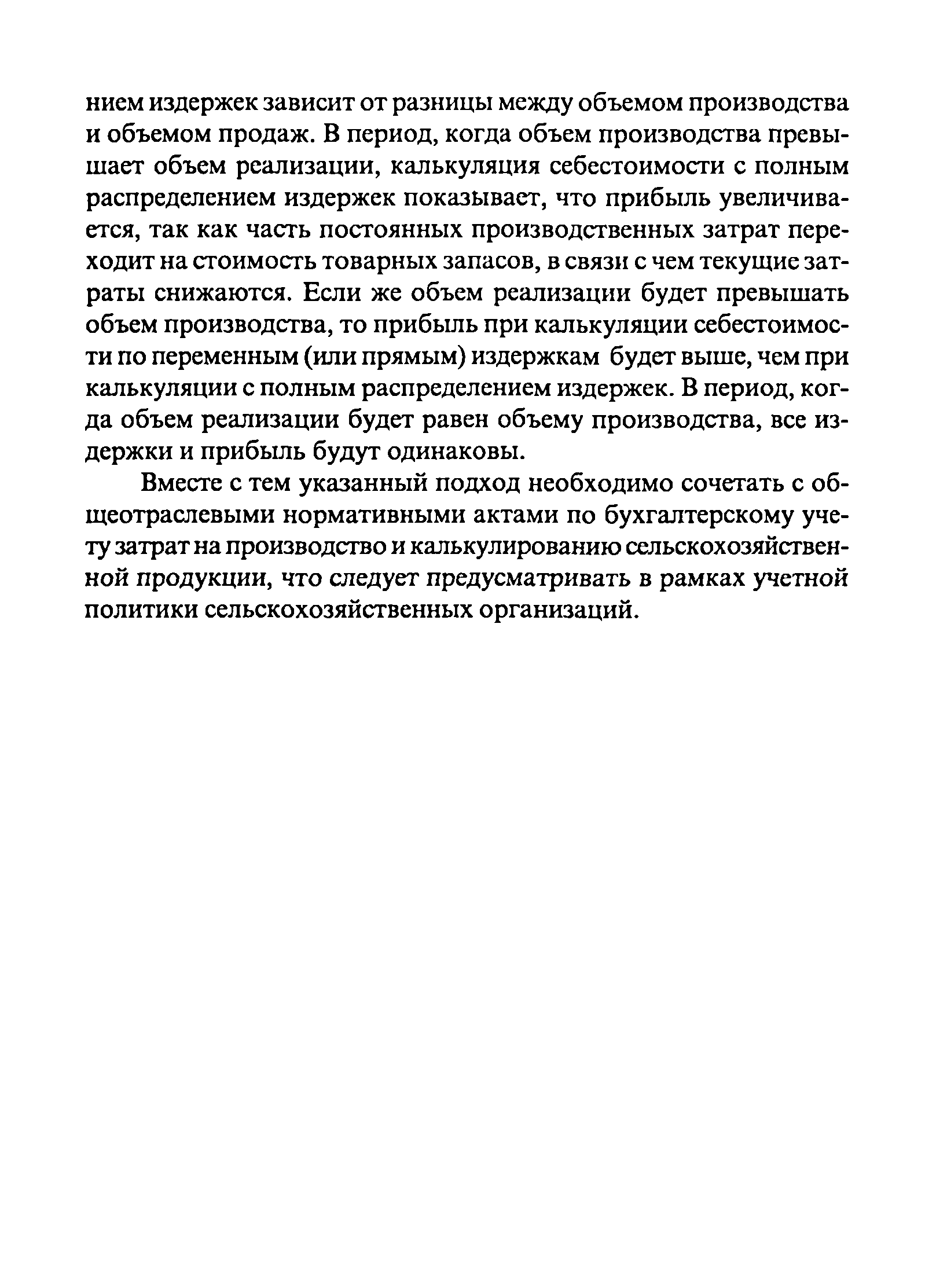 нием издержек зависит от разницы между объемом производства и объемом продаж. В период, когда объем производства превышает объем реализации, калькуляция себестоимости с полным распределением издержек показывает, что прибыль увеличивается, так как часть постоянных производственных затрат переходит на стоимость товарных запасов, в связи с чем текущие затраты снижаются. Если же объем реализации будет превышать объем производства, то прибыль при калькуляции себестоимости по переменным (или прямым) издержкам будет выше, чем при калькуляции с полным распределением издержек. В период, когда объем реализации будет равен объему производства, все издержки и прибыль будут одинаковы.

Вместе с тем указанный подход необходимо сочетать с общеотраслевыми нормативными актами по бухгалтерскому учету затрат на производство и калькулированию сельскохозяйственной продукции, что следует предусматривать в рамках учетной политики сельскохозяйственных организаций.